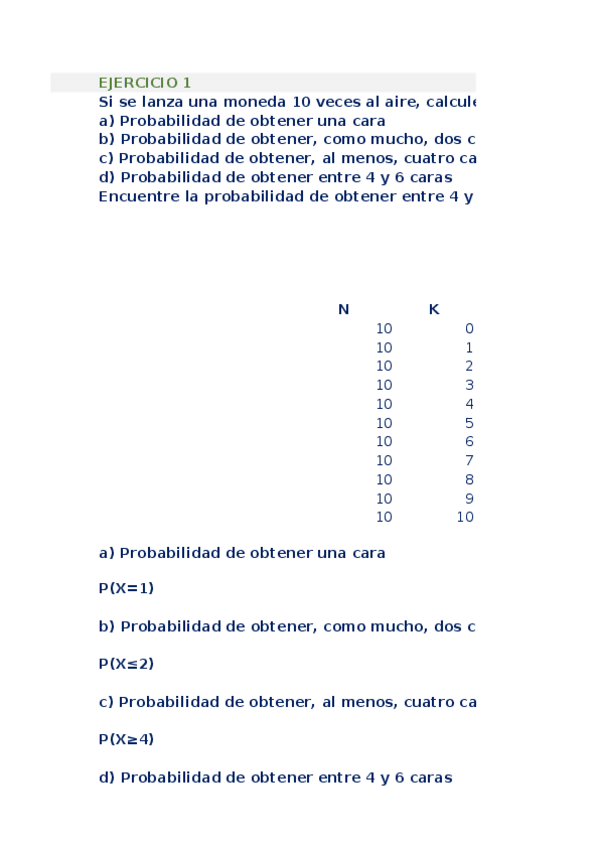 EJERCICIO 1
Si se lanza una moneda 10 veces al aire, calcule
a) Probabilidad de obtener una cara
b) Probabilidad de obtener, como mucho, dos c
c) Probabilidad de obtener, al menos, cuatro ca
d) Probabilidad de obtener entre 4 y 6 caras
Encuentre la probabilidad de obtener entre 4 y

| N | K |
|---|---|
| 10 | 0 |
| 10 | 1 |
| 10 | 2 |
| 10 | 3 |
| 10 | 4 |
| 10 | 5 |
| 10 | 6 |
| 10 | 7 |
| 10 | 8 |
| 10 | 9 |
| 10 | 10 |

a) Probabilidad de obtener una cara

P(X=1)

b) Probabilidad de obtener, como mucho, dos c

P(X≤2)

c) Probabilidad de obtener, al menos, cuatro ca

P(X≥4)

d) Probabilidad de obtener entre 4 y 6 caras